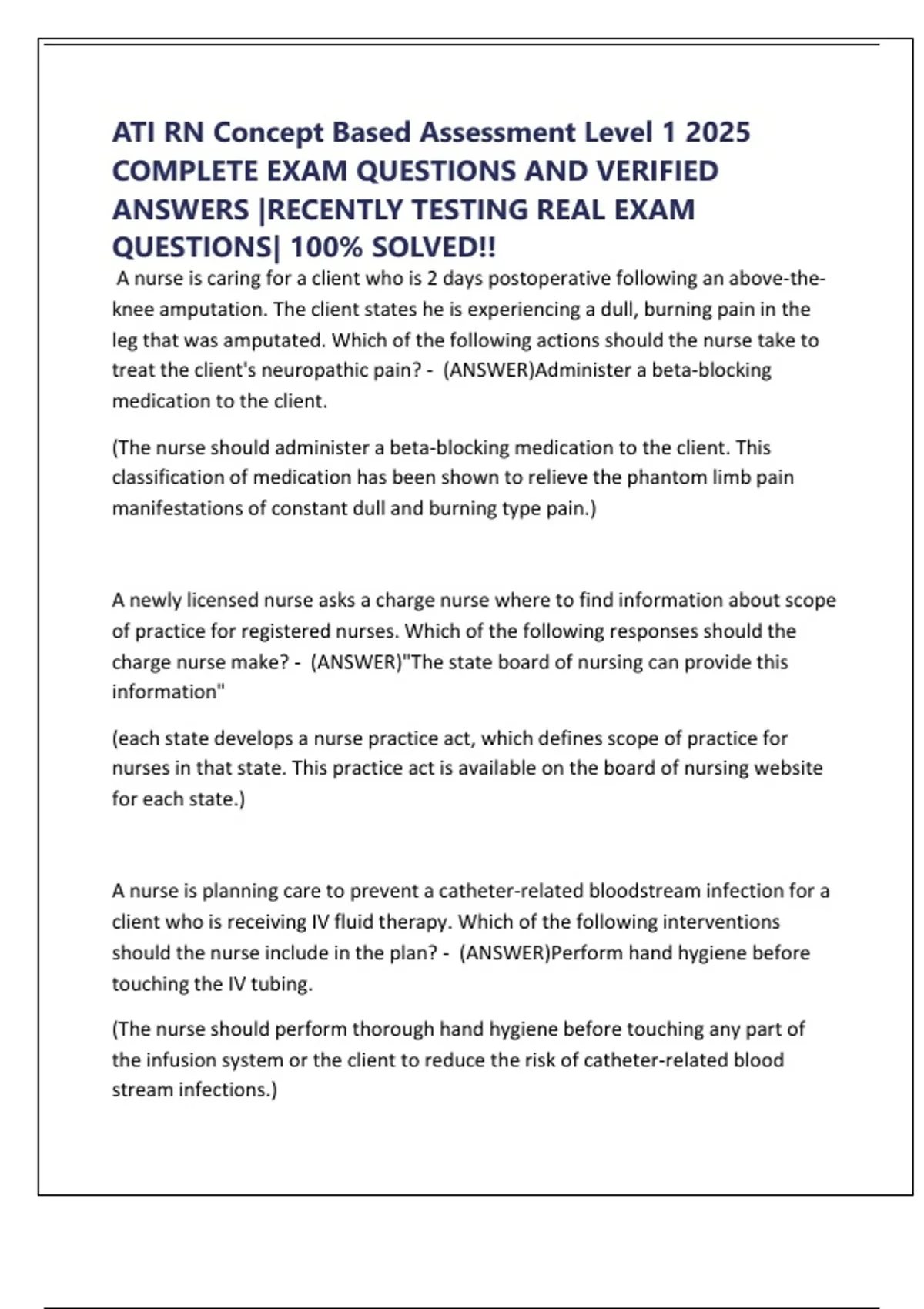 ATI RN Concept Based Assessment Level 1 2025 COMPLETE EXAM QUESTIONS AND VERIFIED ANSWERS |RECENTLY TESTING REAL EXAM QUESTIONS| 100% SOLVED!!

A nurse is caring for a client who is 2 days postoperative following an above-the-knee amputation. The client states he is experiencing a dull, burning pain in the leg that was amputated. Which of the following actions should the nurse take to treat the client's neuropathic pain? - (ANSWER)Administer a beta-blocking medication to the client.

(The nurse should administer a beta-blocking medication to the client. This classification of medication has been shown to relieve the phantom limb pain manifestations of constant dull and burning type pain.)

A newly licensed nurse asks a charge nurse where to find information about scope of practice for registered nurses. Which of the following responses should the charge nurse make? - (ANSWER)"The state board of nursing can provide this information"

(each state develops a nurse practice act, which defines scope of practice for nurses in that state. This practice act is available on the board of nursing website for each state.)

A nurse is planning care to prevent a catheter-related bloodstream infection for a client who is receiving IV fluid therapy. Which of the following interventions should the nurse include in the plan? - (ANSWER)Perform hand hygiene before touching the IV tubing.

(The nurse should perform thorough hand hygiene before touching any part of the infusion system or the client to reduce the risk of catheter-related blood stream infections.)